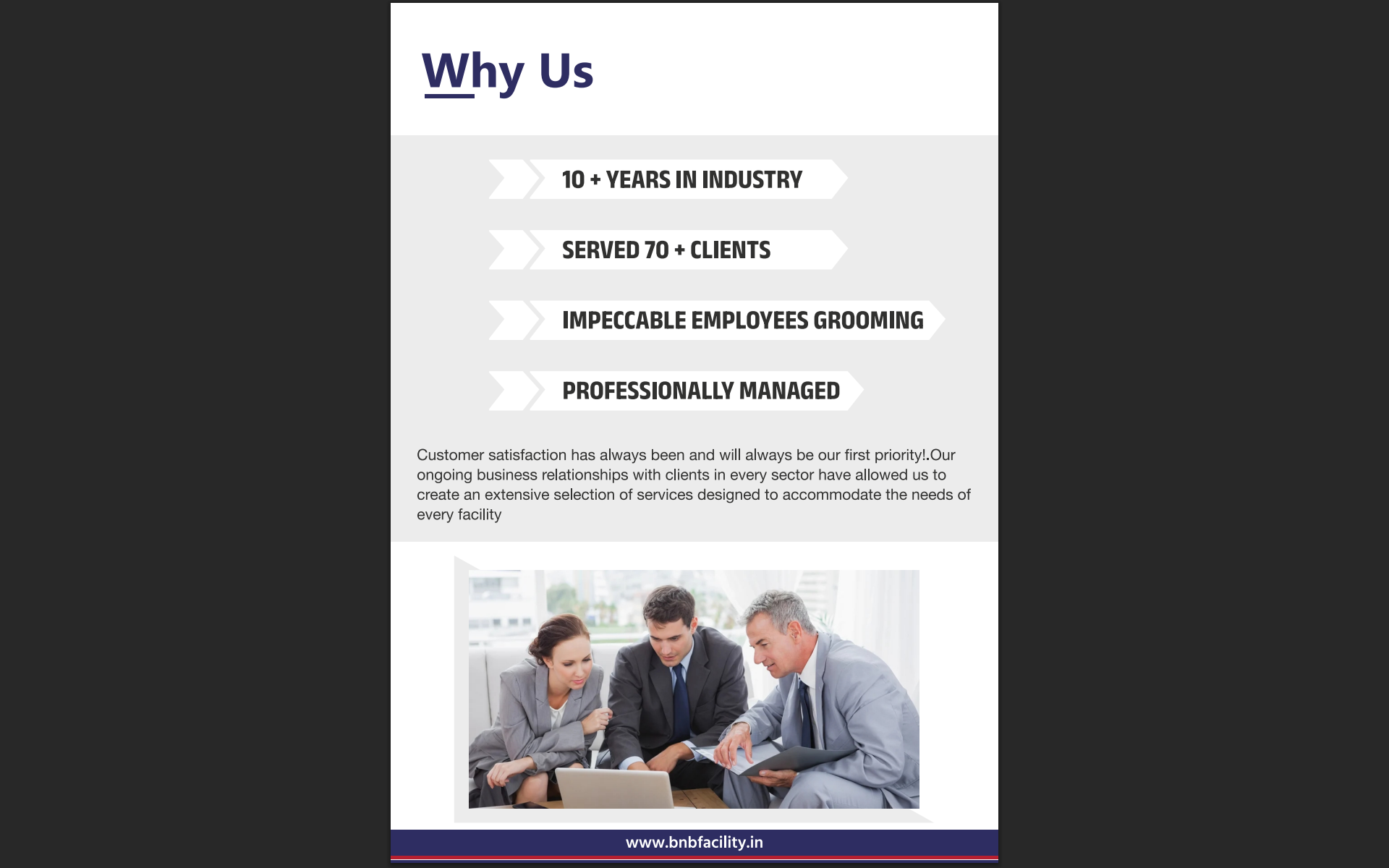 Why Us

10 + YEARS IN INDUSTRY

SERVED 70 + CLIENTS

IMPECCABLE EMPLOYEES GROOMING

PROFESSIONALLY MANAGED

Customer satisfaction has always been and will always be our first priority!.Our ongoing business relationships with clients in every sector have allowed us to create an extensive selection of services designed to accommodate the needs of every facility

www.bnbfacility.in